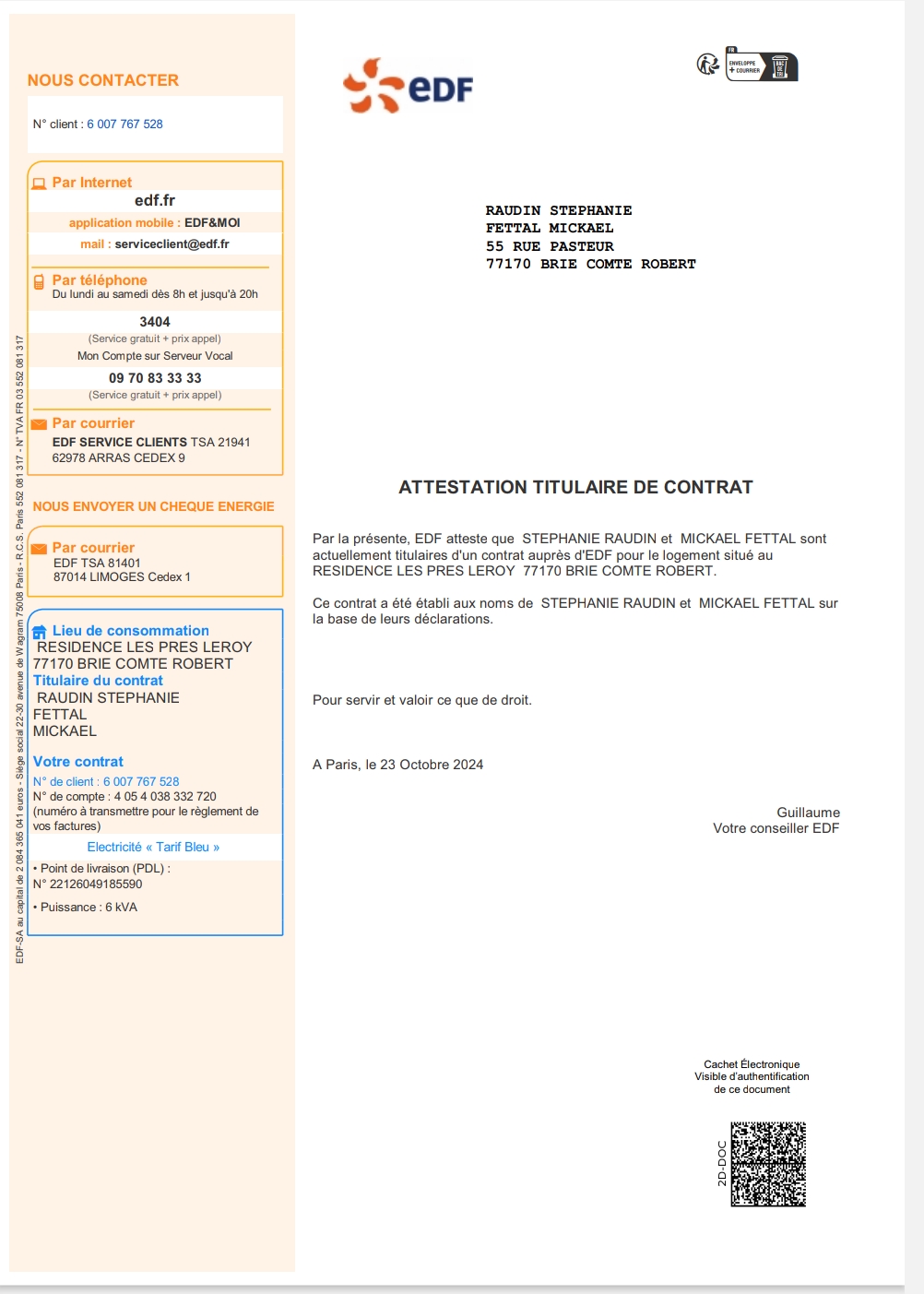 NOUS CONTACTER

N° client : 6 007 767 528

Par Internet
edf.fr
application mobile : EDF&MOI
mail : serviceclient@edf.fr

Par téléphone
Du lundi au samedi dès 8h et jusqu'à 20h

3404
(Service gratuit + prix appel)
Mon Compte sur Serveur Vocal

09 70 83 33 33
(Service gratuit + prix appel)

Par courrier
EDF SERVICE CLIENTS TSA 21941
62978 ARRAS CEDEX 9

NOUS ENVOYER UN CHEQUE ENERGIE

Par courrier
EDF TSA 81401
87014 LIMOGES Cedex 1

Lieu de consommation
RESIDENCE LES PRES LEROY
77170 BRIE COMTE ROBERT
Titulaire du contrat
RAUDIN STEPHANIE
FETTAL
MICKAEL

Votre contrat
N° de client : 6 007 767 528
N° de compte : 4 05 4 038 332 720
(numéro à transmettre pour le règlement de vos factures)

Electricité « Tarif Bleu »

• Point de livraison (PDL) :
N° 22126049185590

• Puissance : 6 kVA

EDF-SA au capital de 2 084 365 041 euros - Siège social 22-30 avenue de Wagram 75008 Paris - R.C.S. Paris 552 081 317 - N° TVA FR 03 552 081 317

edf

FR
ENVELOPPE + COURRIER
BAC DE TRI

RAUDIN STEPHANIE
FETTAL MICKAEL
55 RUE PASTEUR
77170 BRIE COMTE ROBERT

ATTESTATION TITULAIRE DE CONTRAT

Par la présente, EDF atteste que STEPHANIE RAUDIN et MICKAEL FETTAL sont actuellement titulaires d'un contrat auprès d'EDF pour le logement situé au RESIDENCE LES PRES LEROY 77170 BRIE COMTE ROBERT.

Ce contrat a été établi aux noms de STEPHANIE RAUDIN et MICKAEL FETTAL sur la base de leurs déclarations.

Pour servir et valoir ce que de droit.

A Paris, le 23 Octobre 2024

Guillaume
Votre conseiller EDF

Cachet Électronique
Visible d'authentification
de ce document

2D-DOC